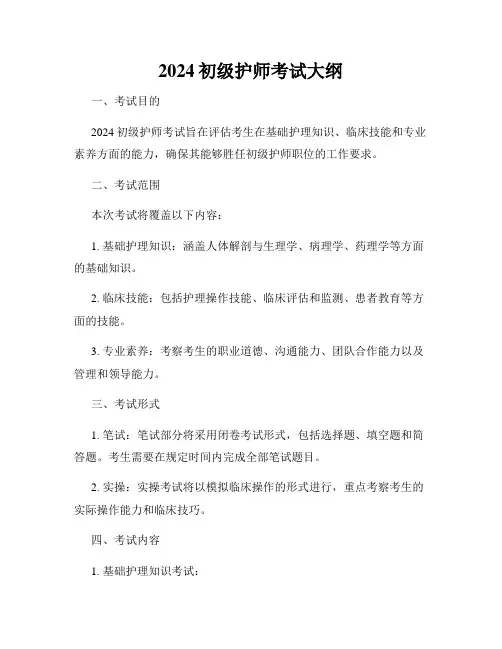 2024 初级护师考试大纲

一、考试目的

2024 初级护师考试旨在评估考生在基础护理知识、临床技能和专业素养方面的能力，确保其能够胜任初级护师职位的工作要求。

二、考试范围

本次考试将覆盖以下内容：

1. 基础护理知识：涵盖人体解剖与生理学、病理学、药理学等方面的基础知识。

2. 临床技能：包括护理操作技能、临床评估和监测、患者教育等方面的技能。

3. 专业素养：考察考生的职业道德、沟通能力、团队合作能力以及管理和领导能力。

三、考试形式

1. 笔试：笔试部分将采用闭卷考试形式，包括选择题、填空题和简答题。考生需要在规定时间内完成全部笔试题目。

2. 实操：实操考试将以模拟临床操作的形式进行，重点考察考生的实际操作能力和临床技巧。

四、考试内容

1. 基础护理知识考试：